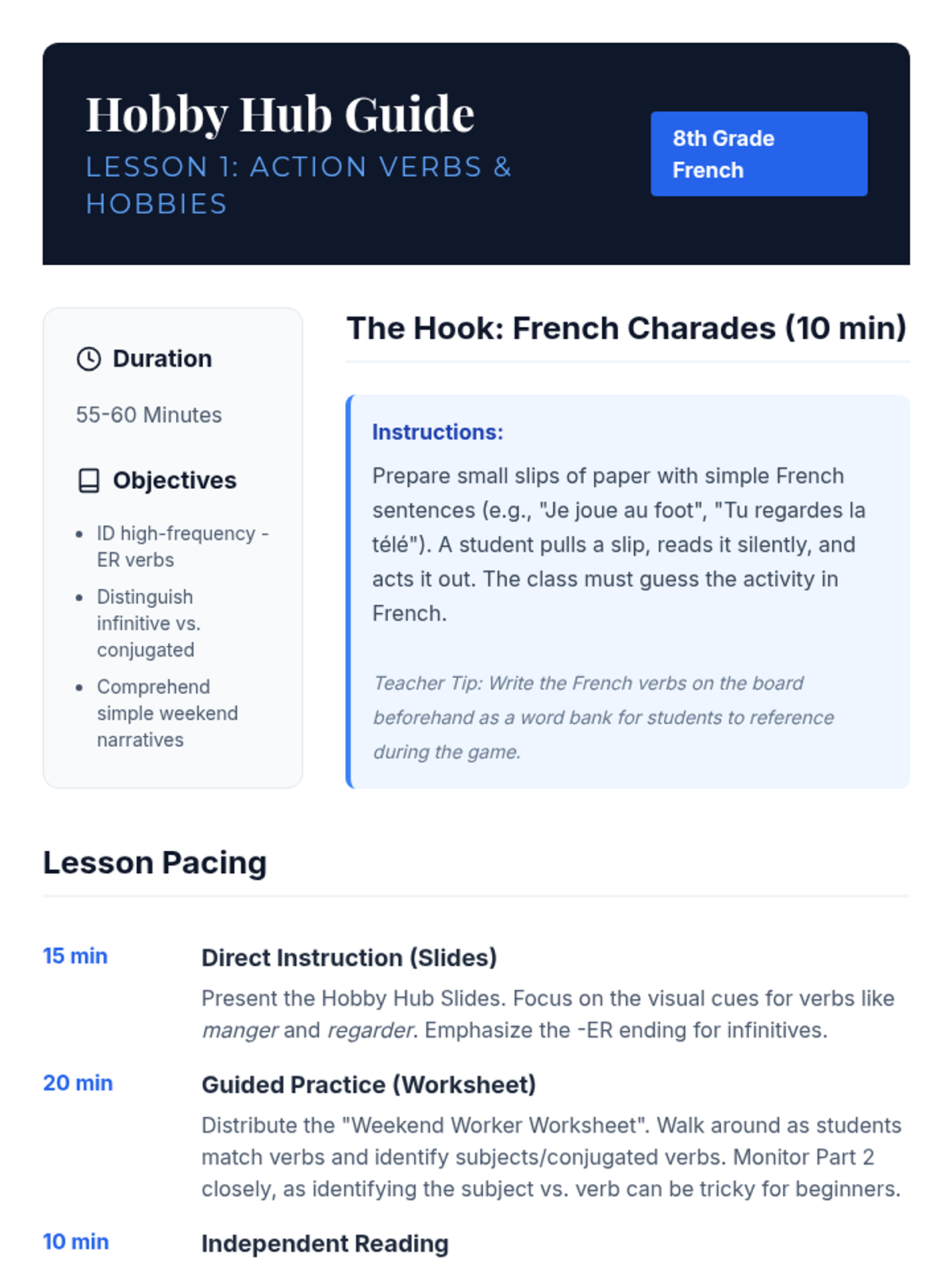 Hobby Hub Guide
LESSON 1: ACTION VERBS & HOBBIES

8th Grade French

Duration

55-60 Minutes

Objectives

• ID high-frequency -ER verbs
• Distinguish infinitive vs. conjugated
• Comprehend simple weekend narratives

The Hook: French Charades (10 min)

Instructions:

Prepare small slips of paper with simple French sentences (e.g., "Je joue au foot", "Tu regardes la télé"). A student pulls a slip, reads it silently, and acts it out. The class must guess the activity in French.

Teacher Tip: Write the French verbs on the board beforehand as a word bank for students to reference during the game.

Lesson Pacing

15 min
Direct Instruction (Slides)
Present the Hobby Hub Slides. Focus on the visual cues for verbs like manger and regarder. Emphasize the -ER ending for infinitives.

20 min
Guided Practice (Worksheet)
Distribute the "Weekend Worker Worksheet". Walk around as students match verbs and identify subjects/conjugated verbs. Monitor Part 2 closely, as identifying the subject vs. verb can be tricky for beginners.

10 min
Independent Reading